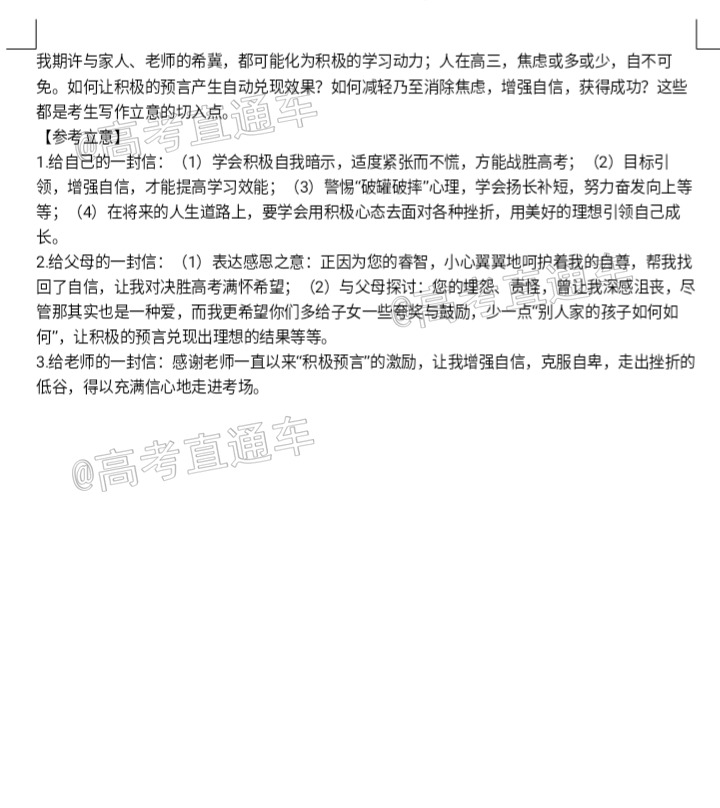 我期许与家人、老师的希冀，都可能化为积极的学习动力；人在高三，焦虑或多或少，自不可免。如何让积极的预言产生自动兑现效果？如何减轻乃至消除焦虑，增强自信，获得成功？这些都是考生写作立意的切入点。
【参考立意】
1.给自己的一封信：（1）学会积极自我暗示，适度紧张而不慌，方能战胜高考；（2）目标引领，增强自信，才能提高学习效能；（3）警惕“破罐破摔”心理，学会扬长补短，努力奋发向上等等；（4）在将来的人生道路上，要学会用积极心态去面对各种挫折，用美好的理想引领自己成长。
2.给父母的一封信：（1）表达感恩之意：正因为您的睿智，小心翼翼地呵护着我的自尊，帮我找回了自信，让我对决胜高考满怀希望；（2）与父母探讨：您的埋怨、责怪，曾让我深感沮丧，尽管那其实也是一种爱，而我更希望你们多给子女一些夸奖与鼓励，少一点“别人家的孩子如何如何”，让积极的预言兑现出理想的结果等等。
3.给老师的一封信：感谢老师一直以来“积极预言”的激励，让我增强自信，克服自卑，走出挫折的低谷，得以充满信心地走进考场。

@高考直通车
@高考直通车
@高考直通车